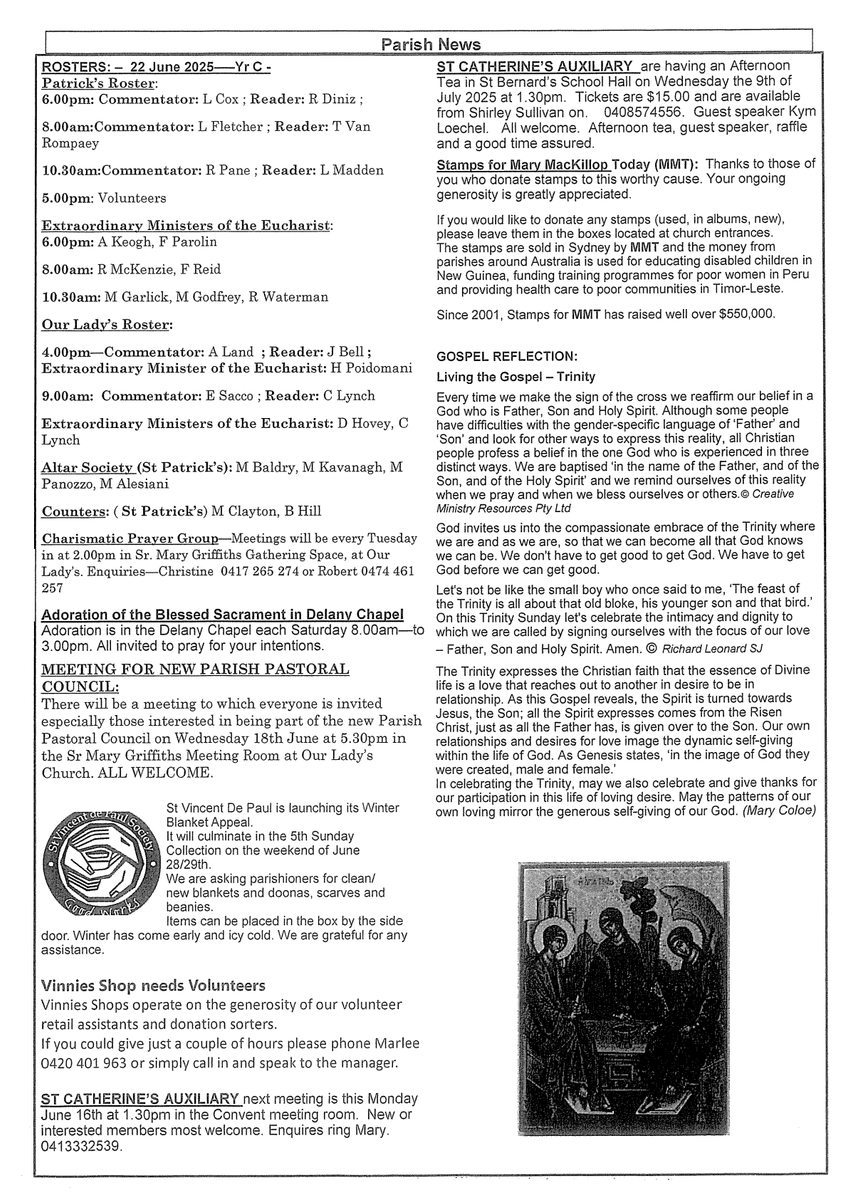 Parish News

ROSTERS: – 22 June 2025—Yr C -
Patrick's Roster:
6.00pm: Commentator: L Cox ; Reader: R Diniz ;

8.00am:Commentator: L Fletcher ; Reader: T Van Rompaey

10.30am:Commentator: R Pane ; Reader: L Madden

5.00pm: Volunteers

Extraordinary Ministers of the Eucharist:
6.00pm: A Keogh, F Parolin

8.00am: R McKenzie, F Reid

10.30am: M Garlick, M Godfrey, R Waterman

Our Lady's Roster:

4.00pm—Commentator: A Land ; Reader: J Bell ; Extraordinary Minister of the Eucharist: H Poidomani

9.00am: Commentator: E Sacco ; Reader: C Lynch

Extraordinary Ministers of the Eucharist: D Hovey, C Lynch

Altar Society (St Patrick's): M Baldry, M Kavanagh, M Panozzo, M Alesiani

Counters: ( St Patrick's) M Clayton, B Hill

Charismatic Prayer Group—Meetings will be every Tuesday in at 2.00pm in Sr. Mary Griffiths Gathering Space, at Our Lady's. Enquiries—Christine 0417 265 274 or Robert 0474 461 257

Adoration of the Blessed Sacrament in Delany Chapel
Adoration is in the Delany Chapel each Saturday 8.00am—to 3.00pm. All invited to pray for your intentions.

MEETING FOR NEW PARISH PASTORAL COUNCIL:
There will be a meeting to which everyone is invited especially those interested in being part of the new Parish Pastoral Council on Wednesday 18th June at 5.30pm in the Sr Mary Griffiths Meeting Room at Our Lady's Church. ALL WELCOME.

St Vincent de Paul Society Good Works

St Vincent De Paul is launching its Winter Blanket Appeal.
It will culminate in the 5th Sunday Collection on the weekend of June 28/29th.
We are asking parishioners for clean/ new blankets and doonas, scarves and beanies.
Items can be placed in the box by the side door. Winter has come early and icy cold. We are grateful for any assistance.

Vinnies Shop needs Volunteers
Vinnies Shops operate on the generosity of our volunteer retail assistants and donation sorters.
If you could give just a couple of hours please phone Marlee 0420 401 963 or simply call in and speak to the manager.

ST CATHERINE'S AUXILIARY next meeting is this Monday June 16th at 1.30pm in the Convent meeting room. New or interested members most welcome. Enquires ring Mary. 0413332539.

ST CATHERINE'S AUXILIARY are having an Afternoon Tea in St Bernard's School Hall on Wednesday the 9th of July 2025 at 1.30pm. Tickets are $15.00 and are available from Shirley Sullivan on. 0408574556. Guest speaker Kym Loechel. All welcome. Afternoon tea, guest speaker, raffle and a good time assured.

Stamps for Mary MacKillop Today (MMT): Thanks to those of you who donate stamps to this worthy cause. Your ongoing generosity is greatly appreciated.

If you would like to donate any stamps (used, in albums, new), please leave them in the boxes located at church entrances.
The stamps are sold in Sydney by MMT and the money from parishes around Australia is used for educating disabled children in New Guinea, funding training programmes for poor women in Peru and providing health care to poor communities in Timor-Leste.

Since 2001, Stamps for MMT has raised well over $550,000.

GOSPEL REFLECTION:
Living the Gospel – Trinity
Every time we make the sign of the cross we reaffirm our belief in a God who is Father, Son and Holy Spirit. Although some people have difficulties with the gender-specific language of 'Father' and 'Son' and look for other ways to express this reality, all Christian people profess a belief in the one God who is experienced in three distinct ways. We are baptised 'in the name of the Father, and of the Son, and of the Holy Spirit' and we remind ourselves of this reality when we pray and when we bless ourselves or others.© Creative Ministry Resources Pty Ltd

God invites us into the compassionate embrace of the Trinity where we are and as we are, so that we can become all that God knows we can be. We don't have to get good to get God. We have to get God before we can get good.

Let's not be like the small boy who once said to me, 'The feast of the Trinity is all about that old bloke, his younger son and that bird.' On this Trinity Sunday let's celebrate the intimacy and dignity to which we are called by signing ourselves with the focus of our love – Father, Son and Holy Spirit. Amen. © Richard Leonard SJ

The Trinity expresses the Christian faith that the essence of Divine life is a love that reaches out to another in desire to be in relationship. As this Gospel reveals, the Spirit is turned towards Jesus, the Son; all the Spirit expresses comes from the Risen Christ, just as all the Father has, is given over to the Son. Our own relationships and desires for love image the dynamic self-giving within the life of God. As Genesis states, 'in the image of God they were created, male and female.'
In celebrating the Trinity, may we also celebrate and give thanks for our participation in this life of loving desire. May the patterns of our own loving mirror the generous self-giving of our God. (Mary Coloe)